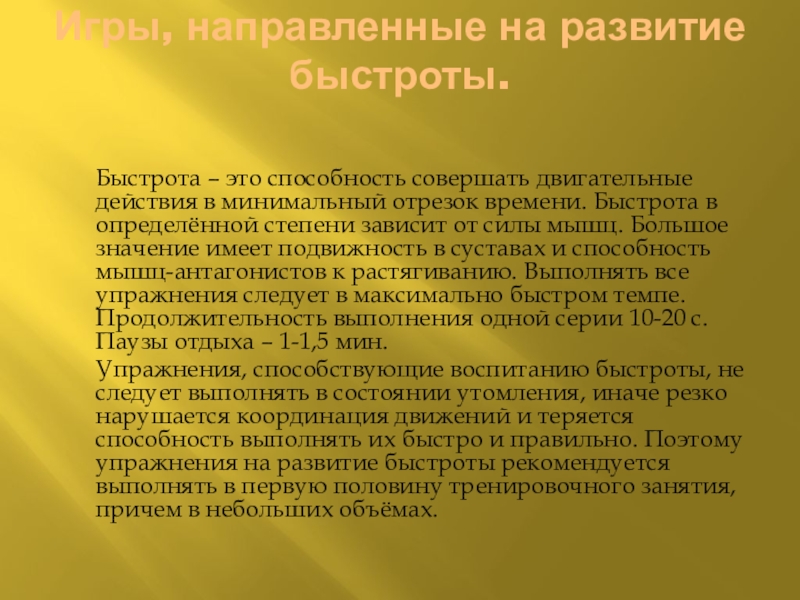 Игры, направленные на развитие быстроты.

Быстрота – это способность совершать двигательные действия в минимальный отрезок времени. Быстрота в определённой степени зависит от силы мышц. Большое значение имеет подвижность в суставах и способность мышц-антагонистов к растягиванию. Выполнять все упражнения следует в максимально быстром темпе. Продолжительность выполнения одной серии 10-20 с. Паузы отдыха – 1-1,5 мин.

Упражнения, способствующие воспитанию быстроты, не следует выполнять в состоянии утомления, иначе резко нарушается координация движений и теряется способность выполнять их быстро и правильно. Поэтому упражнения на развитие быстроты рекомендуется выполнять в первую половину тренировочного занятия, причем в небольших объёмах.